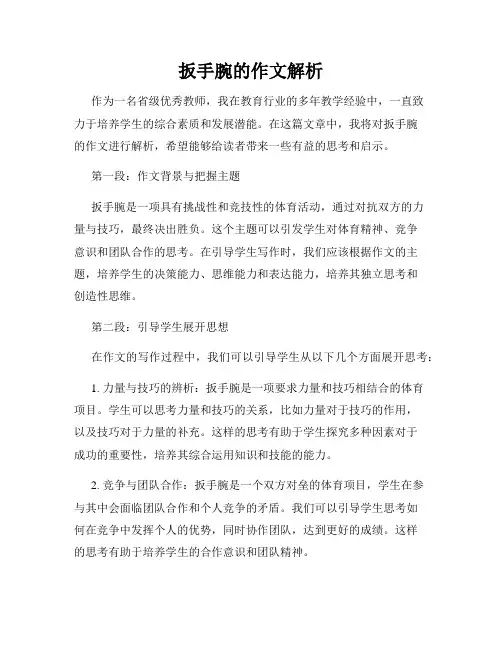 扳手腕的作文解析

作为一名省级优秀教师，我在教育行业的多年教学经验中，一直致力于培养学生的综合素质和发展潜能。在这篇文章中，我将对扳手腕的作文进行解析，希望能够给读者带来一些有益的思考和启示。

第一段：作文背景与把握主题

扳手腕是一项具有挑战性和竞技性的体育活动，通过对抗双方的力量与技巧，最终决出胜负。这个主题可以引发学生对体育精神、竞争意识和团队合作的思考。在引导学生写作时，我们应该根据作文的主题，培养学生的决策能力、思维能力和表达能力，培养其独立思考和创造性思维。

第二段：引导学生展开思想

在作文的写作过程中，我们可以引导学生从以下几个方面展开思考：

1. 力量与技巧的辨析：扳手腕是一项要求力量和技巧相结合的体育项目。学生可以思考力量和技巧的关系，比如力量对于技巧的作用，以及技巧对于力量的补充。这样的思考有助于学生探究多种因素对于成功的重要性，培养其综合运用知识和技能的能力。

2. 竞争与团队合作：扳手腕是一个双方对垒的体育项目，学生在参与其中会面临团队合作和个人竞争的矛盾。我们可以引导学生思考如何在竞争中发挥个人的优势，同时协作团队，达到更好的成绩。这样的思考有助于培养学生的合作意识和团队精神。